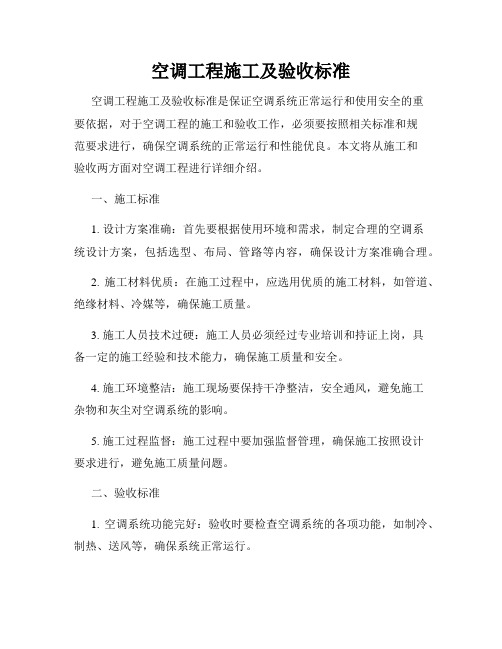 空调工程施工及验收标准

空调工程施工及验收标准是保证空调系统正常运行和使用安全的重要依据，对于空调工程的施工和验收工作，必须要按照相关标准和规范要求进行，确保空调系统的正常运行和性能优良。本文将从施工和验收两方面对空调工程进行详细介绍。

一、施工标准

1. 设计方案准确：首先要根据使用环境和需求，制定合理的空调系统设计方案，包括选型、布局、管路等内容，确保设计方案准确合理。

2. 施工材料优质：在施工过程中，应选用优质的施工材料，如管道、绝缘材料、冷媒等，确保施工质量。

3. 施工人员技术过硬：施工人员必须经过专业培训和持证上岗，具备一定的施工经验和技术能力，确保施工质量和安全。

4. 施工环境整洁：施工现场要保持干净整洁，安全通风，避免施工杂物和灰尘对空调系统的影响。

5. 施工过程监督：施工过程中要加强监督管理，确保施工按照设计要求进行，避免施工质量问题。

二、验收标准

1. 空调系统功能完好：验收时要检查空调系统的各项功能，如制冷、制热、送风等，确保系统正常运行。